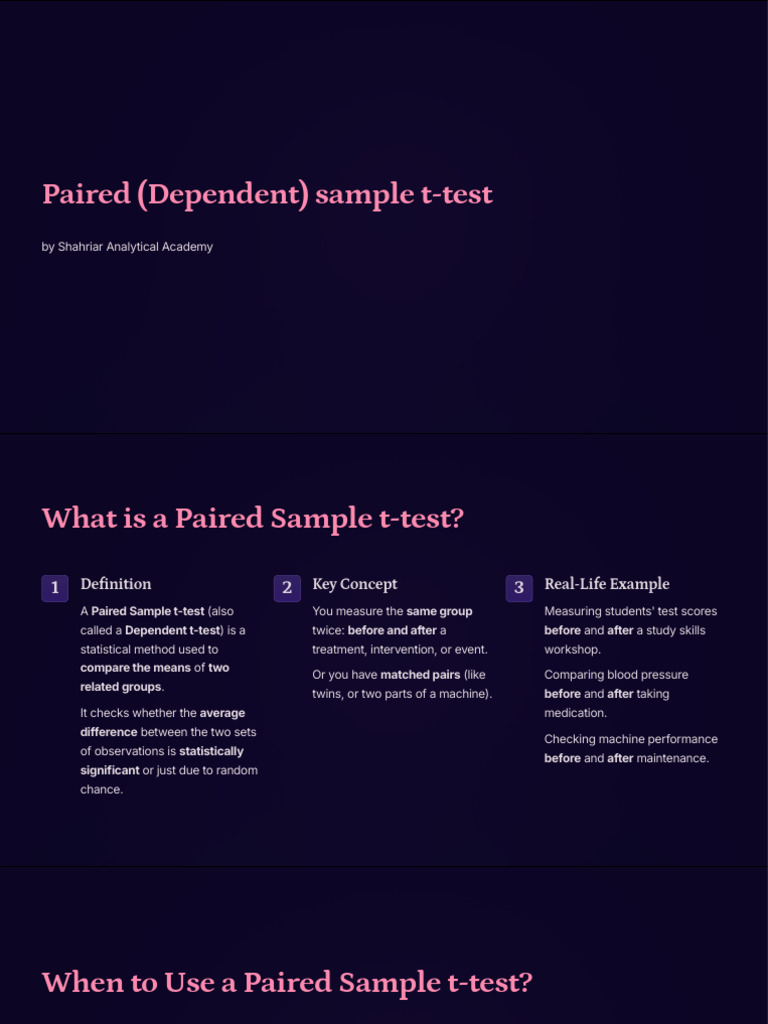 Paired (Dependent) sample t-test

by Shahriar Analytical Academy

What is a Paired Sample t-test?

1 Definition

A Paired Sample t-test (also called a Dependent t-test) is a statistical method used to compare the means of two related groups.

It checks whether the average difference between the two sets of observations is statistically significant or just due to random chance.

2 Key Concept

You measure the same group twice: before and after a treatment, intervention, or event.

Or you have matched pairs (like twins, or two parts of a machine).

3 Real-Life Example

Measuring students' test scores before and after a study skills workshop.

Comparing blood pressure before and after taking medication.

Checking machine performance before and after maintenance.

When to Use a Paired Sample t-test?